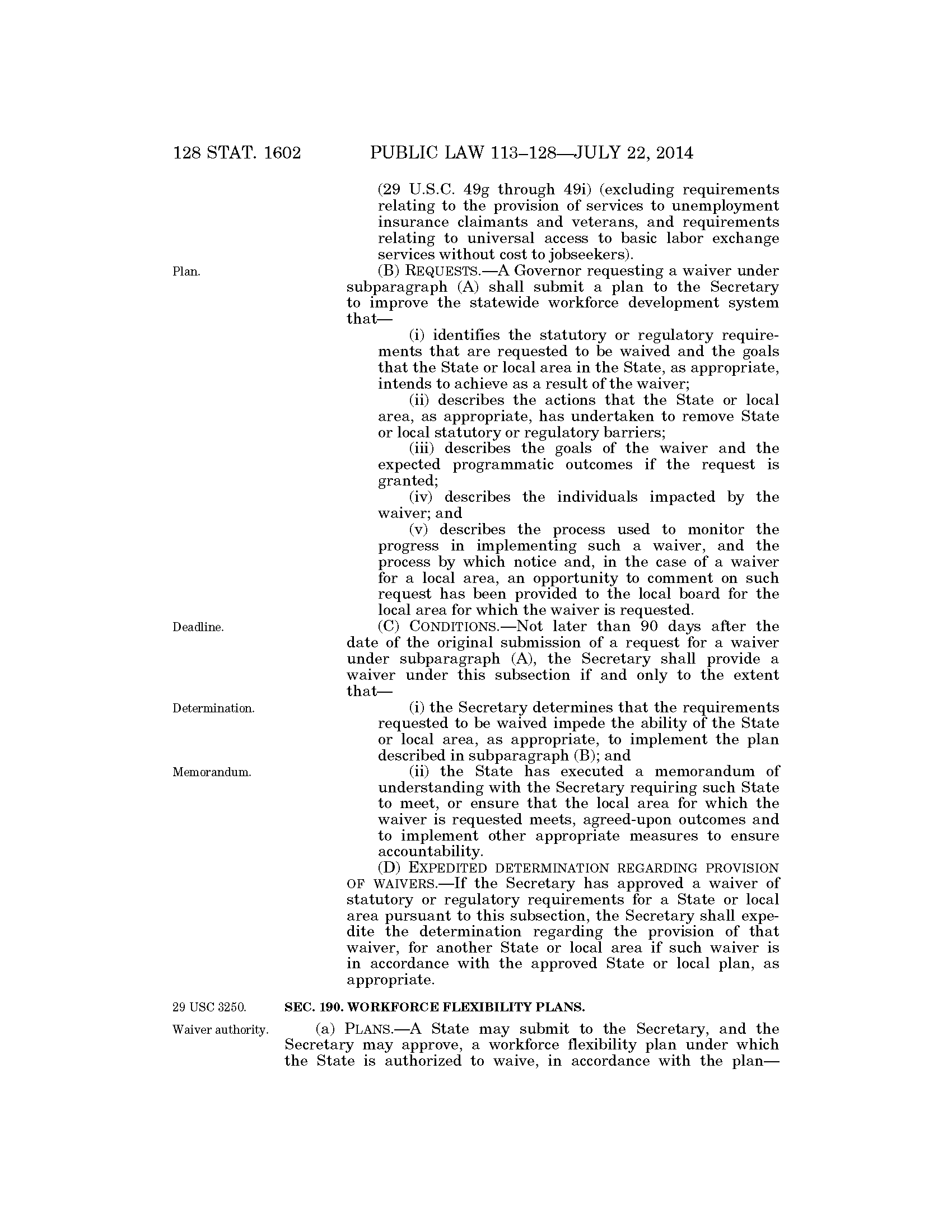 128 STAT. 1602 PUBLIC LAW 113–128—JULY 22, 2014

(29 U.S.C. 49g through 49i) (excluding requirements relating to the provision of services to unemployment insurance claimants and veterans, and requirements relating to universal access to basic labor exchange services without cost to jobseekers).

Plan.

(B) REQUESTS.—A Governor requesting a waiver under subparagraph (A) shall submit a plan to the Secretary to improve the statewide workforce development system that—

(i) identifies the statutory or regulatory requirements that are requested to be waived and the goals that the State or local area in the State, as appropriate, intends to achieve as a result of the waiver;

(ii) describes the actions that the State or local area, as appropriate, has undertaken to remove State or local statutory or regulatory barriers;

(iii) describes the goals of the waiver and the expected programmatic outcomes if the request is granted;

(iv) describes the individuals impacted by the waiver; and

(v) describes the process used to monitor the progress in implementing such a waiver, and the process by which notice and, in the case of a waiver for a local area, an opportunity to comment on such request has been provided to the local board for the local area for which the waiver is requested.

Deadline.

(C) CONDITIONS.—Not later than 90 days after the date of the original submission of a request for a waiver under subparagraph (A), the Secretary shall provide a waiver under this subsection if and only to the extent that—

Determination.

(i) the Secretary determines that the requirements requested to be waived impede the ability of the State or local area, as appropriate, to implement the plan described in subparagraph (B); and

Memorandum.

(ii) the State has executed a memorandum of understanding with the Secretary requiring such State to meet, or ensure that the local area for which the waiver is requested meets, agreed-upon outcomes and to implement other appropriate measures to ensure accountability.

(D) EXPEDITED DETERMINATION REGARDING PROVISION OF WAIVERS.—If the Secretary has approved a waiver of statutory or regulatory requirements for a State or local area pursuant to this subsection, the Secretary shall expedite the determination regarding the provision of that waiver, for another State or local area if such waiver is in accordance with the approved State or local plan, as appropriate.

29 USC 3250.

SEC. 190. WORKFORCE FLEXIBILITY PLANS.

Waiver authority.

(a) PLANS.—A State may submit to the Secretary, and the Secretary may approve, a workforce flexibility plan under which the State is authorized to waive, in accordance with the plan—